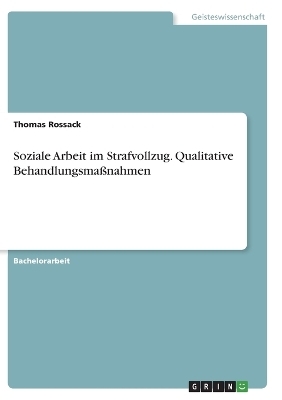 Geisteswissenschaft

Thomas Rossack

Soziale Arbeit im Strafvollzug. Qualitative Behandlungsmaßnahmen

Bachelorarbeit

GRIN